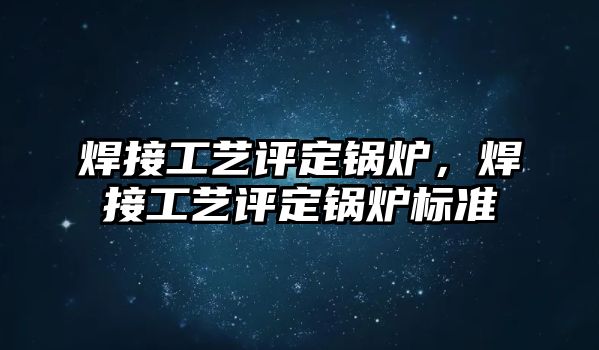 焊接工艺评定锅炉，焊接工艺评定锅炉标准